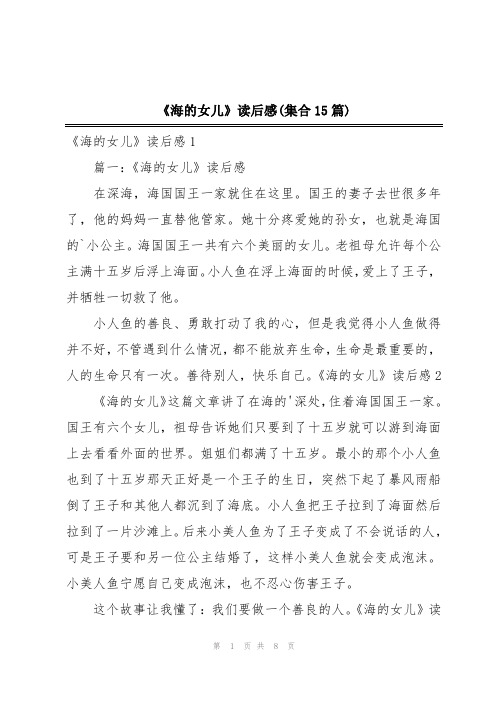 《海的女儿》读后感(集合15篇)

《海的女儿》读后感1

篇一：《海的女儿》读后感

在深海，海国国王一家就住在这里。国王的妻子去世很多年了，他的妈妈一直替他管家。她十分疼爱她的孙女，也就是海国的`小公主。海国国王一共有六个美丽的女儿。老祖母允许每个公主满十五岁后浮上海面。小人鱼在浮上海面的时候，爱上了王子，并牺牲一切救了他。

小人鱼的善良、勇敢打动了我的心，但是我觉得小人鱼做得并不好，不管遇到什么情况，都不能放弃生命，生命是最重要的，人的生命只有一次。善待别人，快乐自己。《海的女儿》读后感2

《海的女儿》这篇文章讲了在海的'深处，住着海国国王一家。国王有六个女儿，祖母告诉她们只要到了十五岁就可以游到海面上去看看外面的世界。姐姐们都满了十五岁。最小的那个小人鱼也到了十五岁那天正好是一个王子的生日，突然下起了暴风雨船倒了王子和其他人都沉到了海底。小人鱼把王子拉到了海面然后拉到了一片沙滩上。后来小美人鱼为了王子变成了不会说话的人，可是王子要和另一位公主结婚了，这样小美人鱼就会变成泡沫。小美人鱼宁愿自己变成泡沫，也不忍心伤害王子。

这个故事让我懂了：我们要做一个善良的人。《海的女儿》读

第 1 页 共 8 页